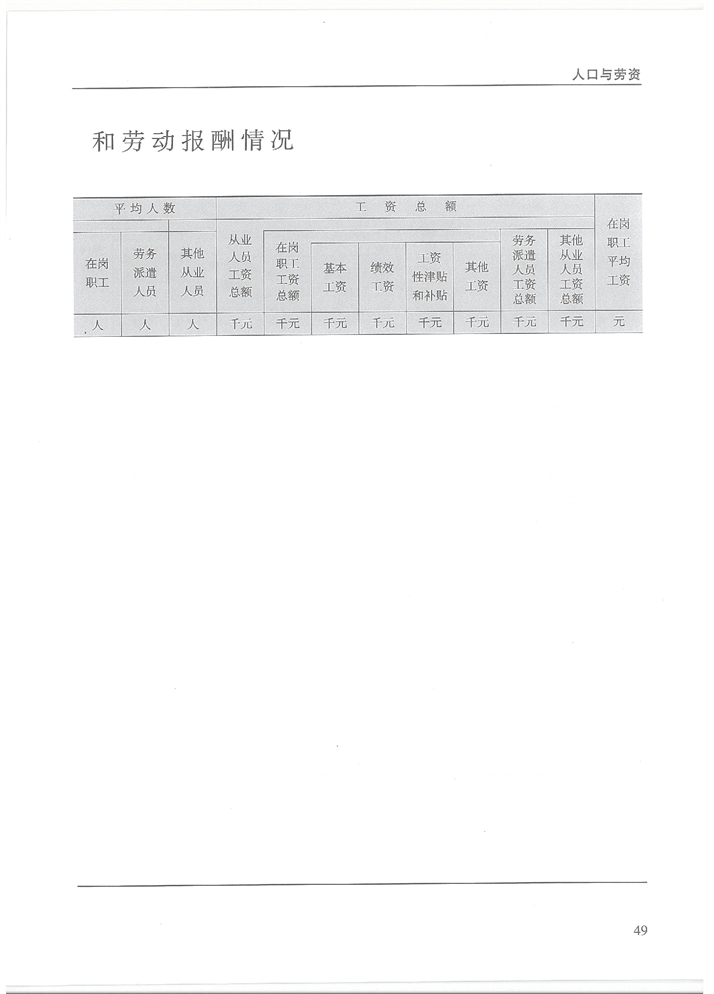 人口与劳资

和劳动报酬情况

| 平均人数 | | | 工资总额 | | | | | | | | 在岗职工平均工资 |
|---|---|---|---|---|---|---|---|---|---|---|---|
| 在岗职工 | 劳务派遣人员 | 其他从业人员 | 从业人员工资总额 | 在岗职工工资总额 | 基本工资 | 绩效工资 | 工资性津贴和补贴 | 其他工资 | 劳务派遣人员工资总额 | 其他从业人员工资总额 | |
| 人 | 人 | 人 | 千元 | 千元 | 千元 | 千元 | 千元 | 千元 | 千元 | 千元 | 元 |

49